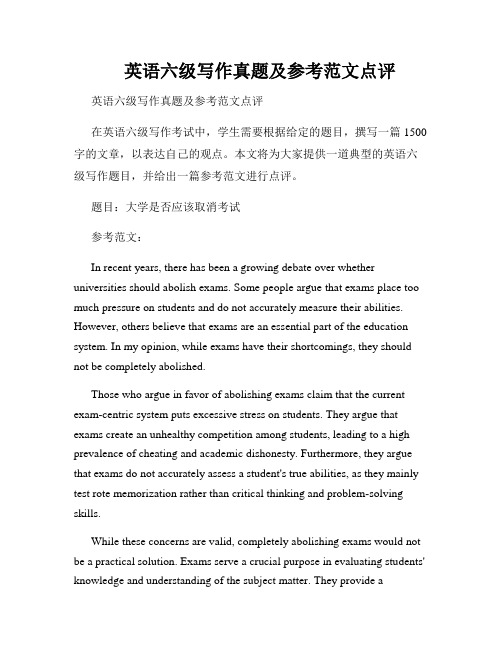 英语六级写作真题及参考范文点评

英语六级写作真题及参考范文点评

在英语六级写作考试中，学生需要根据给定的题目，撰写一篇 1500 字的文章，以表达自己的观点。本文将为大家提供一道典型的英语六级写作题目，并给出一篇参考范文进行点评。

题目：大学是否应该取消考试

参考范文：

In recent years, there has been a growing debate over whether universities should abolish exams. Some people argue that exams place too much pressure on students and do not accurately measure their abilities. However, others believe that exams are an essential part of the education system. In my opinion, while exams have their shortcomings, they should not be completely abolished.

Those who argue in favor of abolishing exams claim that the current exam-centric system puts excessive stress on students. They argue that exams create an unhealthy competition among students, leading to a high prevalence of cheating and academic dishonesty. Furthermore, they argue that exams do not accurately assess a student's true abilities, as they mainly test rote memorization rather than critical thinking and problem-solving skills.

While these concerns are valid, completely abolishing exams would not be a practical solution. Exams serve a crucial purpose in evaluating students' knowledge and understanding of the subject matter. They provide a